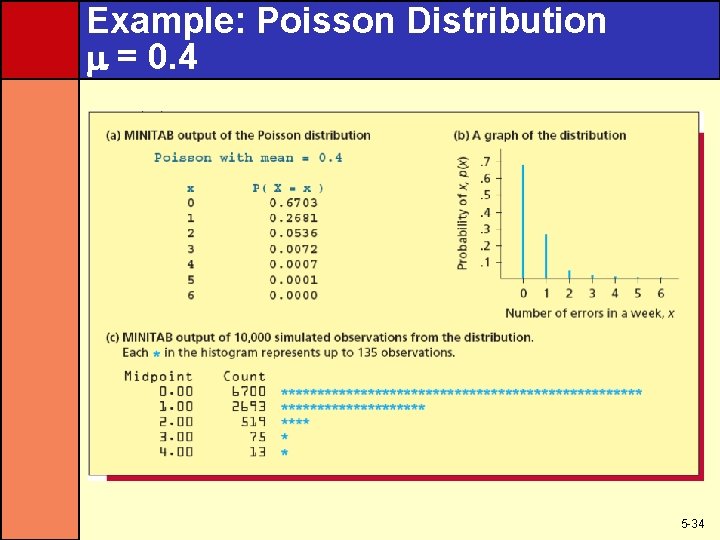 Example: Poisson Distribution
$\mu = 0.4$

(a) MINITAB output of the Poisson distribution

Poisson with mean = 0.4

| x | P( X = x ) |
|---|---|
| 0 | 0.6703 |
| 1 | 0.2681 |
| 2 | 0.0536 |
| 3 | 0.0072 |
| 4 | 0.0007 |
| 5 | 0.0001 |
| 6 | 0.0000 |

(b) A graph of the distribution

Probability of x, p(x)

.7
.6
.5
.4
.3
.2
.1

0 1 2 3 4 5 6

Number of errors in a week, x

(c) MINITAB output of 10,000 simulated observations from the distribution. Each * in the histogram represents up to 135 observations.

| Midpoint | Count | |
|---|---|---|
| 0.00 | 6700 | ************************************************** |
| 1.00 | 2693 | ******************** |
| 2.00 | 519 | **** |
| 3.00 | 75 | * |
| 4.00 | 13 | * |

5-34